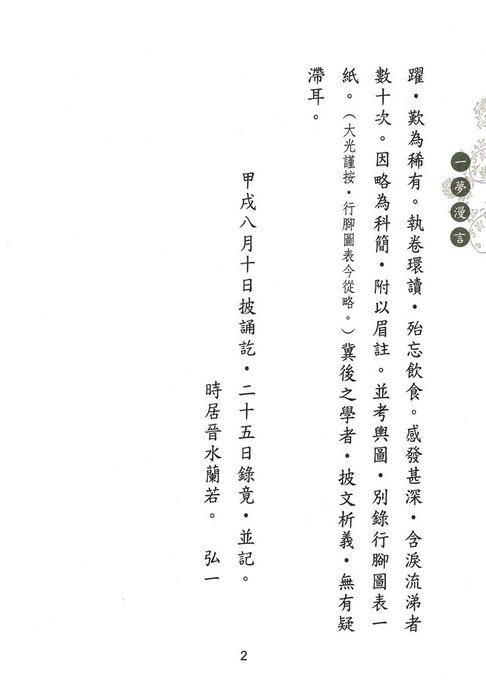 一夢漫言

躍・歎為稀有。執卷環讀・殆忘飲食。感發甚深・含淚流涕者數十次。因略為科簡・附以眉註。並考輿圖・別錄行腳圖表一紙。(大光謹按・行腳圖表今從略。)冀後之學者・披文析義・無有疑滯耳。

甲戌八月十日披誦訖・二十五日錄竟・並記。
時居晉水蘭若。 弘一

2